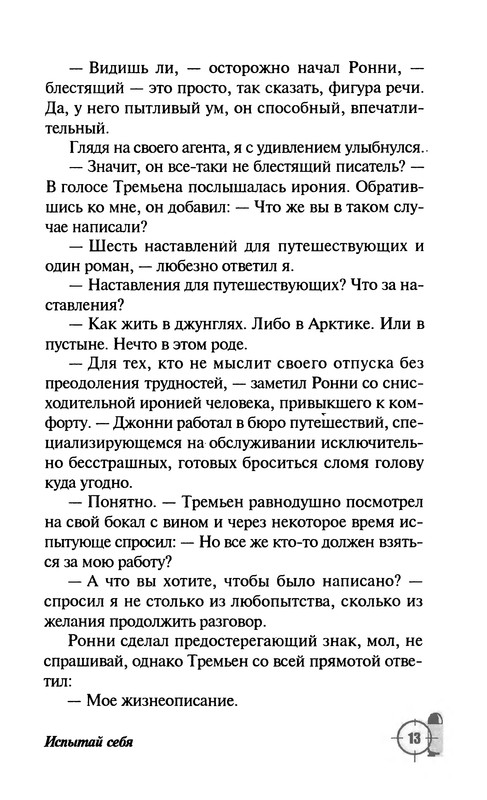 — Видишь ли, — осторожно начал Ронни, — блестящий — это просто, так сказать, фигура речи. Да, у него пытливый ум, он способный, впечатлительный.

Глядя на своего агента, я с удивлением улыбнулся.

— Значит, он все-таки не блестящий писатель? — В голосе Тремьена послышалась ирония. Обратившись ко мне, он добавил: — Что же вы в таком случае написали?

— Шесть наставлений для путешествующих и один роман, — любезно ответил я.

— Наставления для путешествующих? Что за наставления?

— Как жить в джунглях. Либо в Арктике. Или в пустыне. Нечто в этом роде.

— Для тех, кто не мыслит своего отпуска без преодоления трудностей, — заметил Ронни со снисходительной иронией человека, привыкшего к комфорту. — Джонни работал в бюро путешествий, специализирующемся на обслуживании исключительно бесстрашных, готовых броситься сломя голову куда угодно.

— Понятно. — Тремьен равнодушно посмотрел на свой бокал с вином и через некоторое время испытующе спросил: — Но все же кто-то должен взяться за мою работу?

— А что вы хотите, чтобы было написано? — спросил я не столько из любопытства, сколько из желания продолжить разговор.

Ронни сделал предостерегающий знак, мол, не спрашивай, однако Тремьен со всей прямотой ответил:

— Мое жизнеописание.

Испытай себя

13